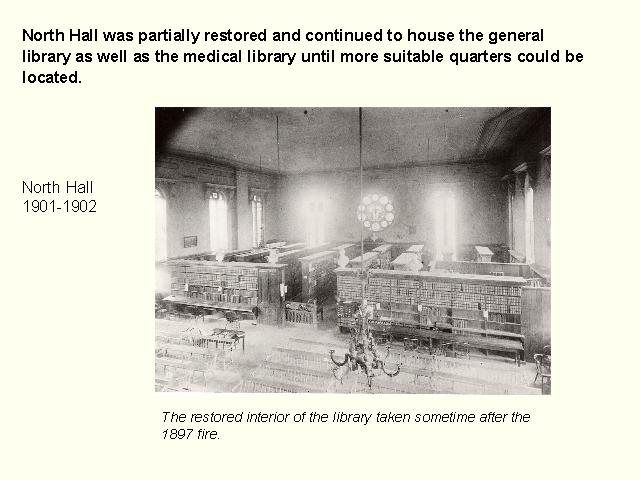 North Hall was partially restored and continued to house the general library as well as the medical library until more suitable quarters could be located.

North Hall
1901-1902

The restored interior of the library taken sometime after the 1897 fire.